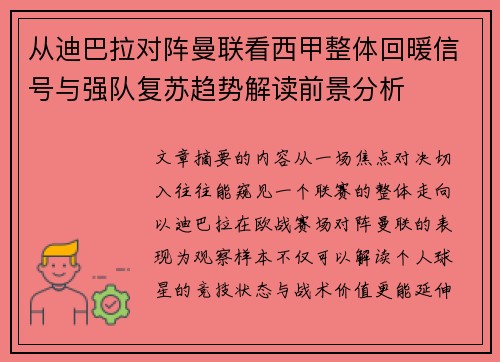 从迪巴拉对阵曼联看西甲整体回暖信号与强队复苏趋势解读前景分析

文章摘要的内容从一场焦点对决切入往往能窥见一个联赛的整体走向以迪巴拉在欧战赛场对阵曼联的表现为观察样本不仅可以解读个人球星的竞技状态与战术价值更能延伸